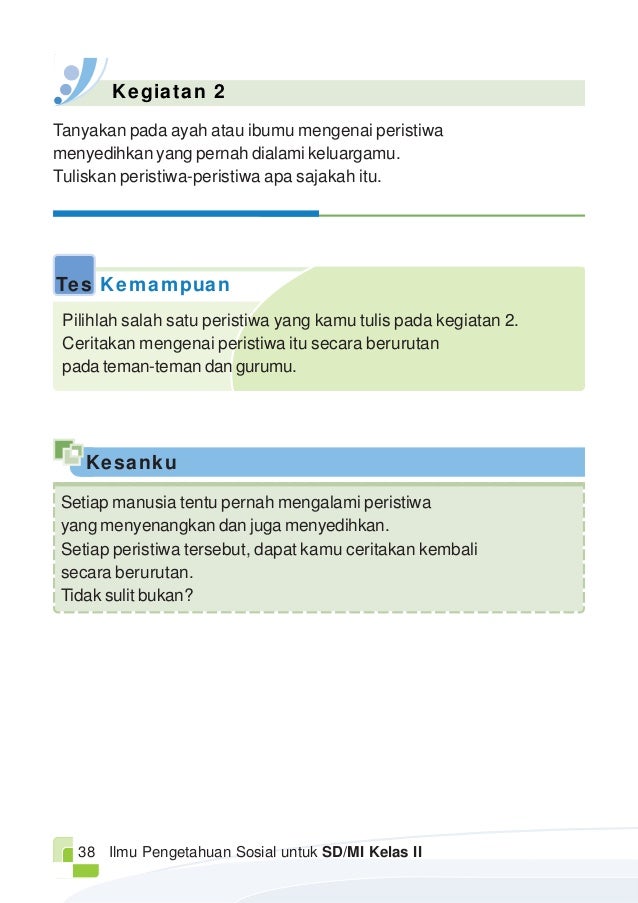 Kegiatan 2

Tanyakan pada ayah atau ibumu mengenai peristiwa menyedihkan yang pernah dialami keluargamu. Tuliskan peristiwa-peristiwa apa sajakah itu.

Tes Kemampuan

Pilihlah salah satu peristiwa yang kamu tulis pada kegiatan 2. Ceritakan mengenai peristiwa itu secara berurutan pada teman-teman dan gurumu.

Kesanku

Setiap manusia tentu pernah mengalami peristiwa yang menyenangkan dan juga menyedihkan. Setiap peristiwa tersebut, dapat kamu ceritakan kembali secara berurutan. Tidak sulit bukan?

38 Ilmu Pengetahuan Sosial untuk SD/MI Kelas II